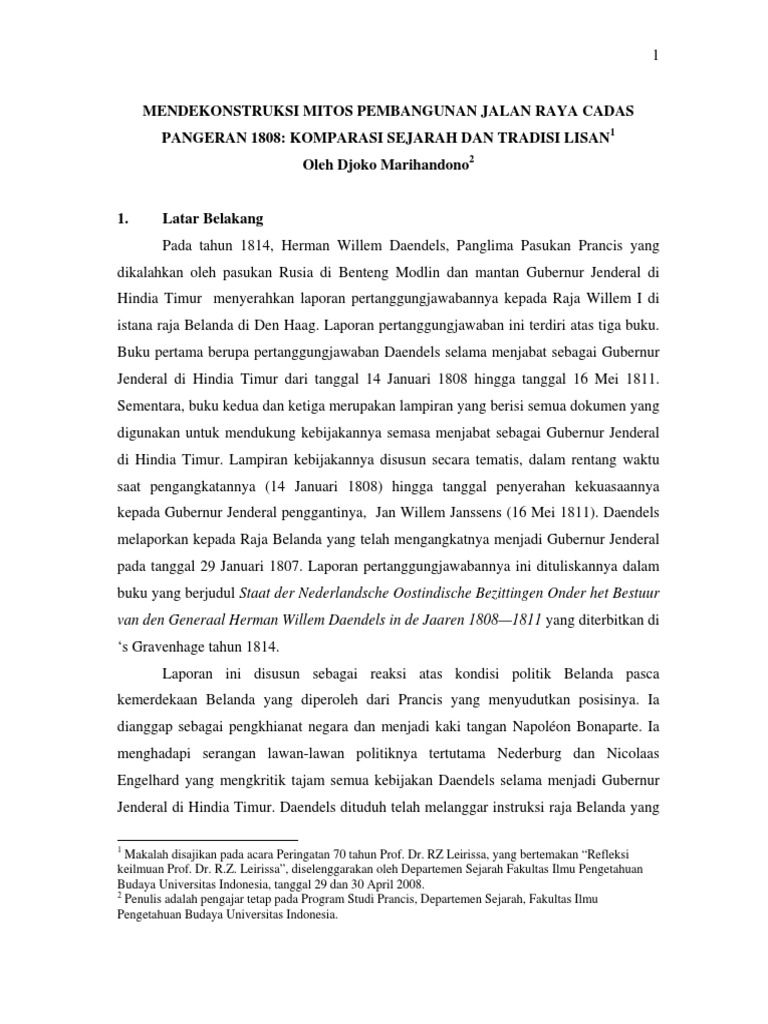 1

MENDEKONSTRUKSI MITOS PEMBANGUNAN JALAN RAYA CADAS PANGERAN 1808: KOMPARASI SEJARAH DAN TRADISI LISAN$^1$
Oleh Djoko Marihandono$^2$

1. Latar Belakang

Pada tahun 1814, Herman Willem Daendels, Panglima Pasukan Prancis yang dikalahkan oleh pasukan Rusia di Benteng Modlin dan mantan Gubernur Jenderal di Hindia Timur menyerahkan laporan pertanggungjawabannya kepada Raja Willem I di istana raja Belanda di Den Haag. Laporan pertanggungjawaban ini terdiri atas tiga buku. Buku pertama berupa pertanggungjawaban Daendels selama menjabat sebagai Gubernur Jenderal di Hindia Timur dari tanggal 14 Januari 1808 hingga tanggal 16 Mei 1811. Sementara, buku kedua dan ketiga merupakan lampiran yang berisi semua dokumen yang digunakan untuk mendukung kebijakannya semasa menjabat sebagai Gubernur Jenderal di Hindia Timur. Lampiran kebijakannya disusun secara tematis, dalam rentang waktu saat pengangkatannya (14 Januari 1808) hingga tanggal penyerahan kekuasaannya kepada Gubernur Jenderal penggantinya, Jan Willem Janssens (16 Mei 1811). Daendels melaporkan kepada Raja Belanda yang telah mengangkatnya menjadi Gubernur Jenderal pada tanggal 29 Januari 1807. Laporan pertanggungjawabannya ini dituliskannya dalam buku yang berjudul Staat der Nederlandsche Oostindische Bezittingen Onder het Bestuur van den Generaal Herman Willem Daendels in de Jaaren 1808—1811 yang diterbitkan di ‘s Gravenhage tahun 1814.

Laporan ini disusun sebagai reaksi atas kondisi politik Belanda pasca kemerdekaan Belanda yang diperoleh dari Prancis yang menyudutkan posisinya. Ia dianggap sebagai pengkhianat negara dan menjadi kaki tangan Napoléon Bonaparte. Ia menghadapi serangan lawan-lawan politiknya tertutama Nederburg dan Nicolaas Engelhard yang mengkritik tajam semua kebijakan Daendels selama menjadi Gubernur Jenderal di Hindia Timur. Daendels dituduh telah melanggar instruksi raja Belanda yang

$^1$ Makalah disajikan pada acara Peringatan 70 tahun Prof. Dr. RZ Leirissa, yang bertemakan “Refleksi keilmuan Prof. Dr. R.Z. Leirissa”, diselenggarakan oleh Departemen Sejarah Fakultas Ilmu Pengetahuan Budaya Universitas Indonesia, tanggal 29 dan 30 April 2008.
$^2$ Penulis adalah pengajar tetap pada Program Studi Prancis, Departemen Sejarah, Fakultas Ilmu Pengetahuan Budaya Universitas Indonesia.